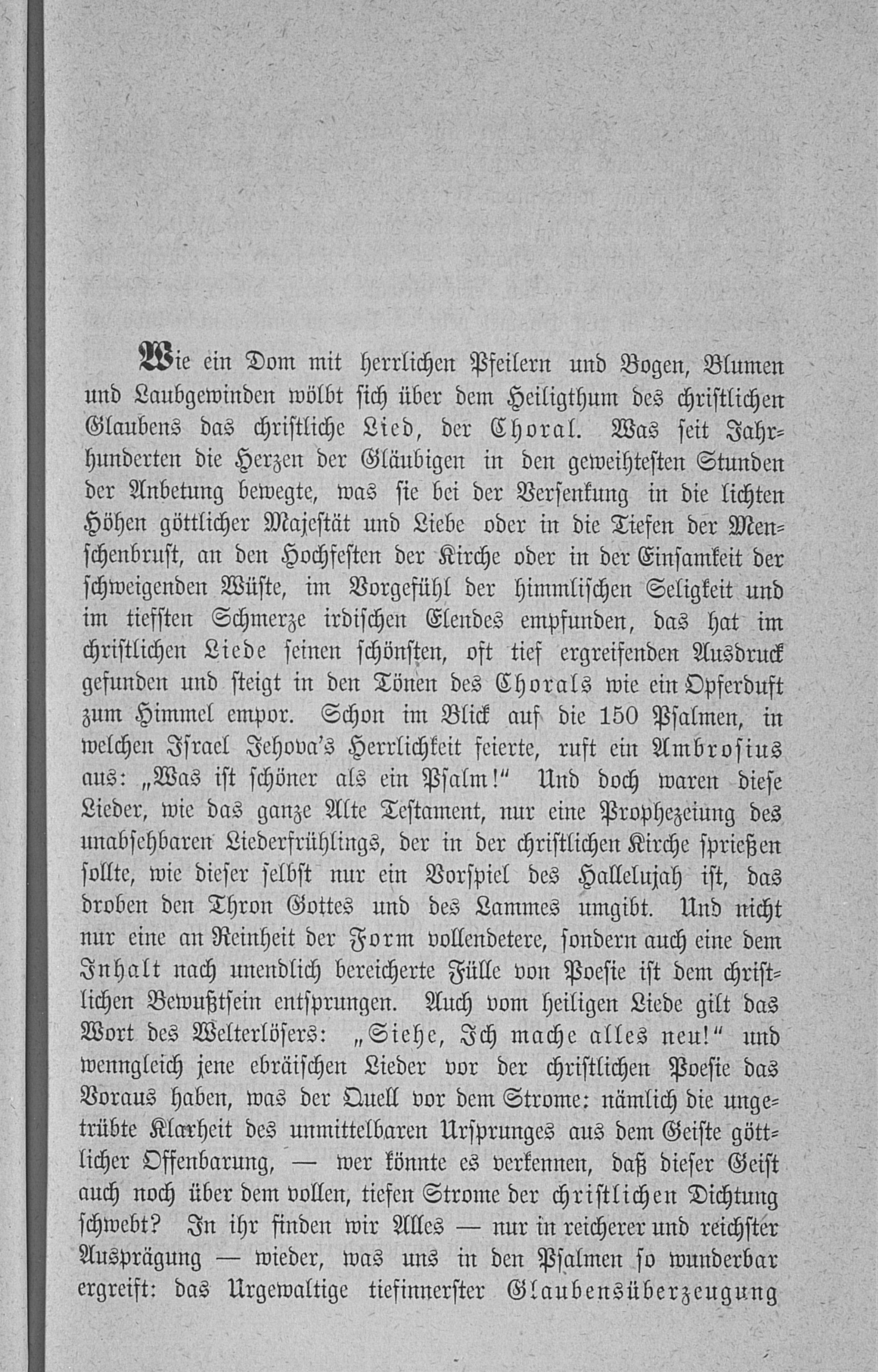 Wie ein Dom mit herrlichen Pfeilern und Bogen, Blumen und Laubgewinden wölbt sich über dem Heiligthum des christlichen Glaubens das christliche Lied, der Choral. Was seit Jahrhunderten die Herzen der Gläubigen in den geweihtesten Stunden der Anbetung bewegte, was sie bei der Versenkung in die lichten Höhen göttlicher Majestät und Liebe oder in die Tiefen der Menschenbrust, an den Hochfesten der Kirche oder in der Einsamkeit der schweigenden Wüste, im Vorgefühl der himmlischen Seligkeit und im tiefsten Schmerze irdischen Elendes empfunden, das hat im christlichen Liede seinen schönsten, oft tief ergreifenden Ausdruck gefunden und steigt in den Tönen des Chorals wie ein Opferduft zum Himmel empor. Schon im Blick auf die 150 Psalmen, in welchen Israel Jehova's Herrlichkeit feierte, ruft ein Ambrosius aus: „Was ist schöner als ein Psalm!" Und doch waren diese Lieder, wie das ganze Alte Testament, nur eine Prophezeiung des unabsehbaren Liederfrühlings, der in der christlichen Kirche sprießen sollte, wie dieser selbst nur ein Vorspiel des Hallelujah ist, das droben den Thron Gottes und des Lammes umgibt. Und nicht nur eine an Reinheit der Form vollendetere, sondern auch eine dem Inhalt nach unendlich bereicherte Fülle von Poesie ist dem christlichen Bewußtsein entsprungen. Auch vom heiligen Liede gilt das Wort des Welterlösers: „Siehe, Ich mache alles neu!" und wenngleich jene ebräischen Lieder vor der christlichen Poesie das Voraus haben, was der Quell vor dem Strome: nämlich die ungetrübte Klarheit des unmittelbaren Ursprunges aus dem Geiste göttlicher Offenbarung, — wer könnte es verkennen, daß dieser Geist auch noch über dem vollen, tiefen Strome der christlichen Dichtung schwebt? In ihr finden wir Alles — nur in reicherer und reichster Ausprägung — wieder, was uns in den Psalmen so wunderbar ergreift: das Urgewaltige tiefinnerster Glaubensüberzeugung